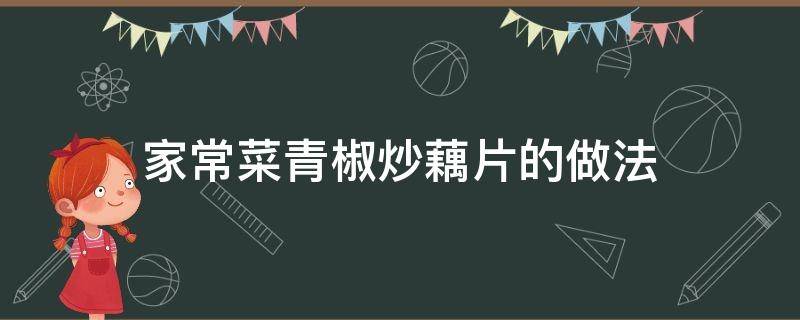 家常菜青椒炒藕片的做法